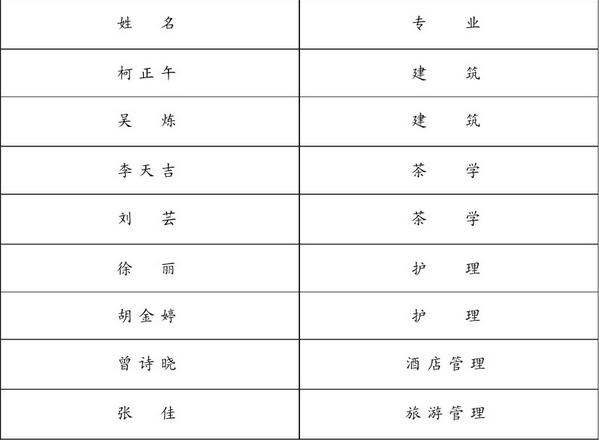 | 姓　　名 | 专　　业 |
|---|---|
| 柯正午 | 建　　筑 |
| 吴　　炼 | 建　　筑 |
| 李天吉 | 茶　　学 |
| 刘　　芸 | 茶　　学 |
| 徐　　丽 | 护　　理 |
| 胡金婷 | 护　　理 |
| 曾诗晓 | 酒店管理 |
| 张　　佳 | 旅游管理 |